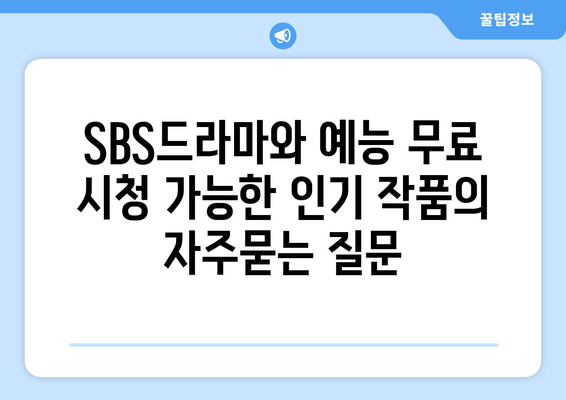 꿀팁정보

SBS드라마와 예능 무료 시청 가능한 인기 작품의 자주묻는 질문